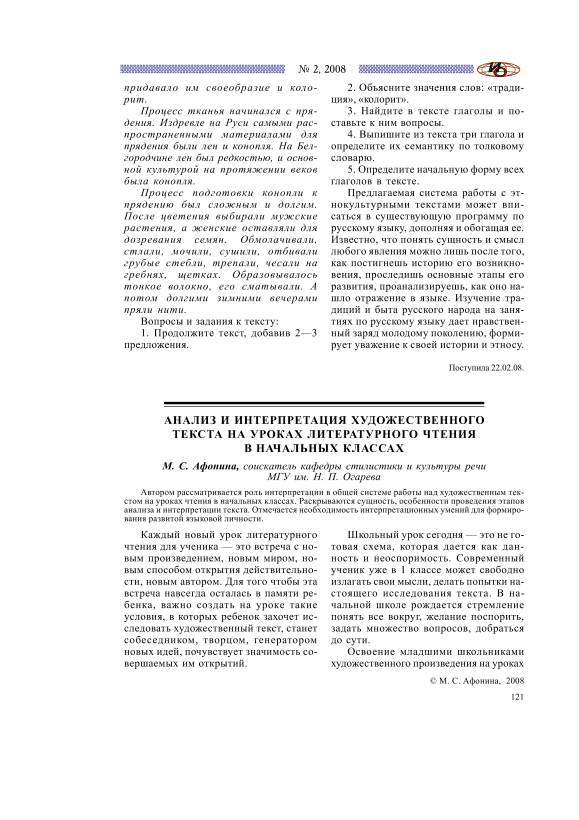 № 2, 2008

придавало им своеобразие и колорит.

Процесс тканья начинался с прядения. Издревле на Руси самыми распространенными материалами для прядения были лен и конопля. На Белгородчине лен был редкостью, и основной культурой на протяжении веков была конопля.

Процесс подготовки конопли к прядению был сложным и долгим. После цветения выбирали мужские растения, а женские оставляли для дозревания семян. Обмолачивали, стлали, мочили, сушили, отбивали грубые стебли, трепали, чесали на гребнях, щетках. Образовывалось тонкое волокно, его сматывали. А потом долгими зимними вечерами пряли нити.

Вопросы и задания к тексту:

1. Продолжите текст, добавив 2—3 предложения.

2. Объясните значения слов: «традиция», «колорит».

3. Найдите в тексте глаголы и поставьте к ним вопросы.

4. Выпишите из текста три глагола и определите их семантику по толковому словарю.

5. Определите начальную форму всех глаголов в тексте.

Предлагаемая система работы с этнокультурными текстами может вписаться в существующую программу по русскому языку, дополняя и обогащая ее. Известно, что понять сущность и смысл любого явления можно лишь после того, как постигнешь историю его возникновения, проследишь основные этапы его развития, проанализируешь, как оно нашло отражение в языке. Изучение традиций и быта русского народа на занятиях по русскому языку дает нравственный заряд молодому поколению, формирует уважение к своей истории и этносу.

Поступила 22.02.08.

АНАЛИЗ И ИНТЕРПРЕТАЦИЯ ХУДОЖЕСТВЕННОГО ТЕКСТА НА УРОКАХ ЛИТЕРАТУРНОГО ЧТЕНИЯ В НАЧАЛЬНЫХ КЛАССАХ

М. С. Афонина, соискатель кафедры стилистики и культуры речи МГУ им. Н. П. Огарева

Автором рассматривается роль интерпретации в общей системе работы над художественным текстом на уроках чтения в начальных классах. Раскрываются сущность, особенности проведения этапов анализа и интерпретации текста. Отмечается необходимость интерпретационных умений для формирования развитой языковой личности.

Каждый новый урок литературного чтения для ученика — это встреча с новым произведением, новым миром, новым способом открытия действительности, новым автором. Для того чтобы эта встреча навсегда осталась в памяти ребенка, важно создать на уроке такие условия, в которых ребенок захочет исследовать художественный текст, станет собеседником, творцом, генератором новых идей, почувствует значимость совершаемых им открытий.

Школьный урок сегодня — это не готовая схема, которая дается как данность и неоспоримость. Современный ученик уже в 1 классе может свободно излагать свои мысли, делать попытки настоящего исследования текста. В начальной школе рождается стремление понять все вокруг, желание поспорить, задать множество вопросов, добраться до сути.

Освоение младшими школьниками художественного произведения на уроках

© М. С. Афонина, 2008

121